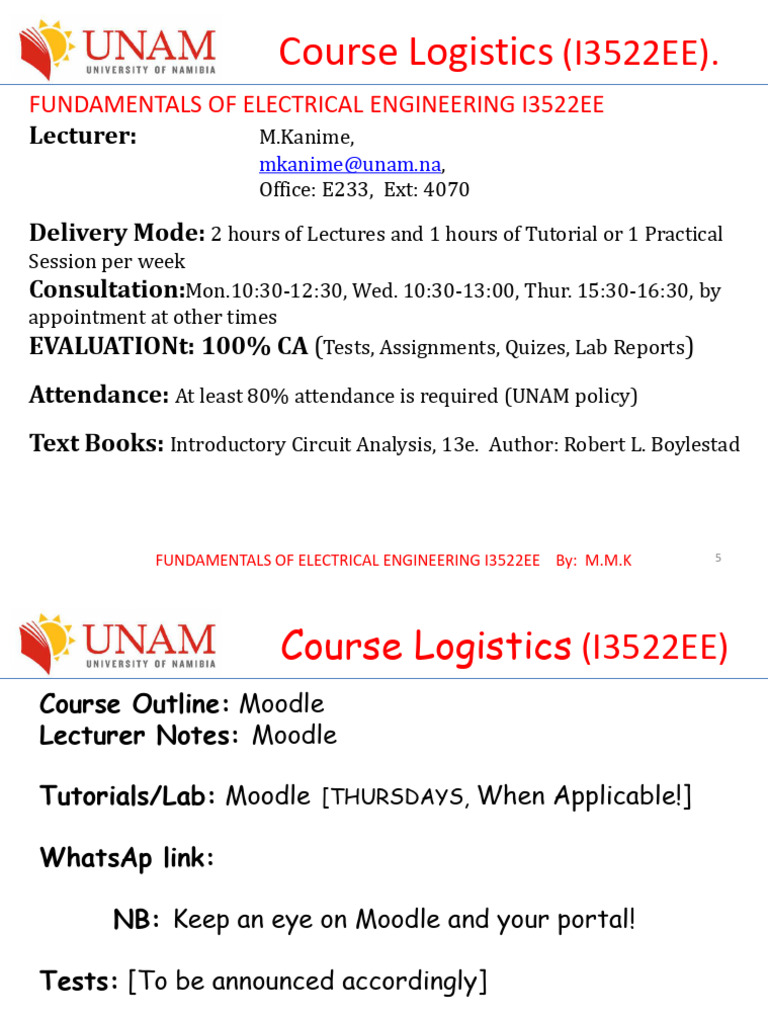 UNAM
UNIVERSITY OF NAMIBIA

Course Logistics (I3522EE).

FUNDAMENTALS OF ELECTRICAL ENGINEERING I3522EE

Lecturer: M.Kanime, mkanime@unam.na, Office: E233, Ext: 4070

Delivery Mode: 2 hours of Lectures and 1 hours of Tutorial or 1 Practical Session per week

Consultation:Mon.10:30-12:30, Wed. 10:30-13:00, Thur. 15:30-16:30, by appointment at other times

EVALUATIONt: 100% CA (Tests, Assignments, Quizes, Lab Reports)

Attendance: At least 80% attendance is required (UNAM policy)

Text Books: Introductory Circuit Analysis, 13e. Author: Robert L. Boylestad

FUNDAMENTALS OF ELECTRICAL ENGINEERING I3522EE By: M.M.K

5

UNAM
UNIVERSITY OF NAMIBIA

Course Logistics (I3522EE)

Course Outline: Moodle
Lecturer Notes: Moodle

Tutorials/Lab: Moodle [THURSDAYS, When Applicable!]

WhatsAp link:

NB: Keep an eye on Moodle and your portal!

Tests: [To be announced accordingly]